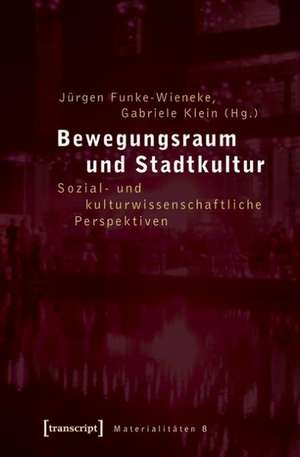 Jürgen Funke-Wieneke,
Gabriele Klein (Hg.)

Bewegungsraum
und Stadtkultur

Sozial- und
kulturwissenschaftliche
Perspektiven

[transcript] Materialitäten 8